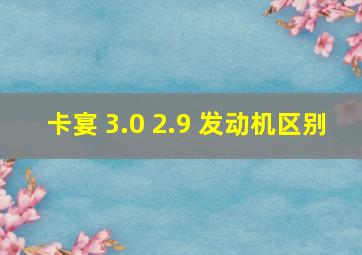 卡宴 3.0 2.9 发动机区别